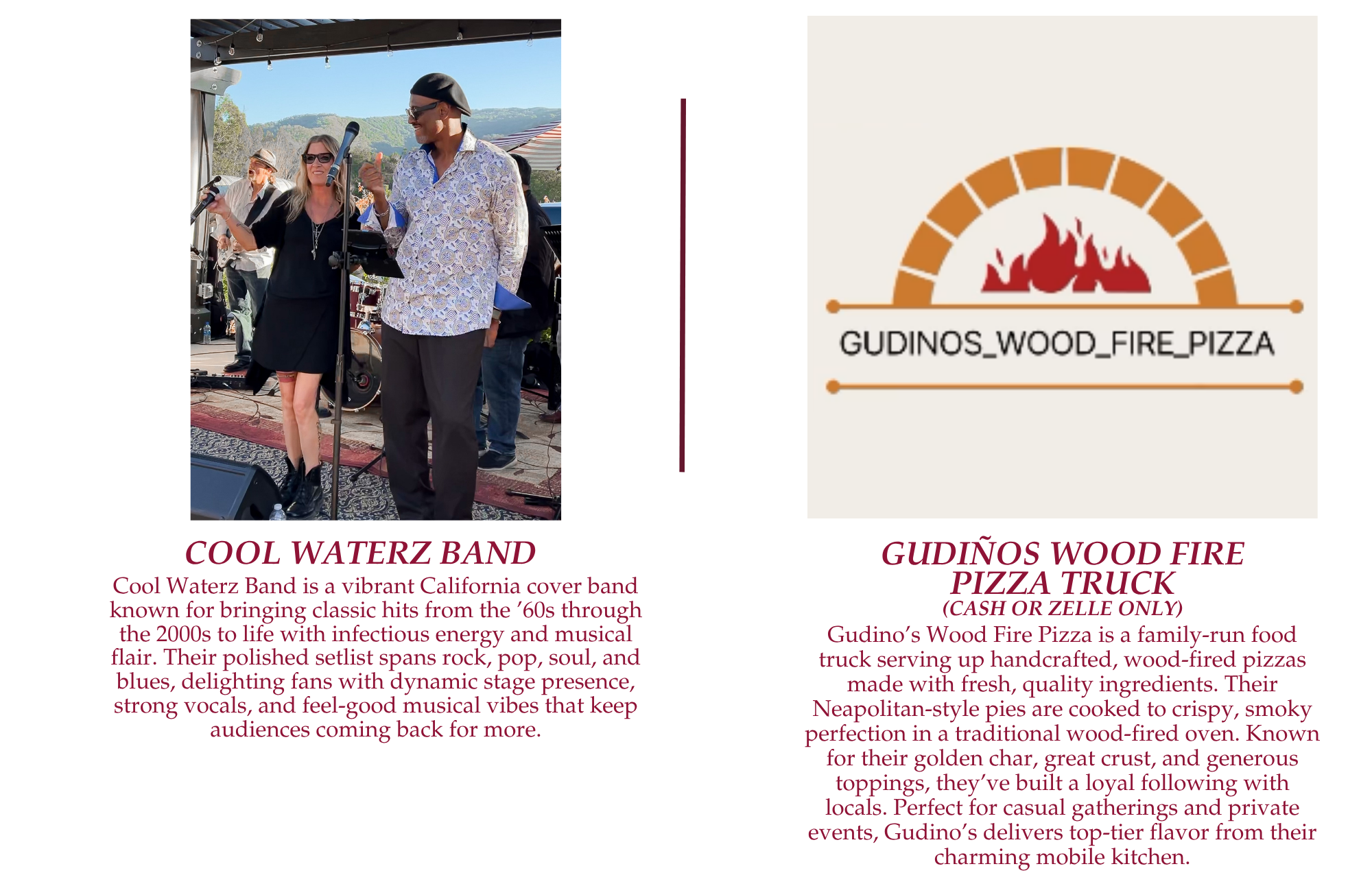 COOL WATERZ BAND

Cool Waterz Band is a vibrant California cover band known for bringing classic hits from the '60s through the 2000s to life with infectious energy and musical flair. Their polished setlist spans rock, pop, soul, and blues, delighting fans with dynamic stage presence, strong vocals, and feel-good musical vibes that keep audiences coming back for more.

GUDINOS_WOOD_FIRE_PIZZA

GUDIÑOS WOOD FIRE PIZZA TRUCK

(CASH OR ZELLE ONLY)

Gudino's Wood Fire Pizza is a family-run food truck serving up handcrafted, wood-fired pizzas made with fresh, quality ingredients. Their Neapolitan-style pies are cooked to crispy, smoky perfection in a traditional wood-fired oven. Known for their golden char, great crust, and generous toppings, they've built a loyal following with locals. Perfect for casual gatherings and private events, Gudino's delivers top-tier flavor from their charming mobile kitchen.